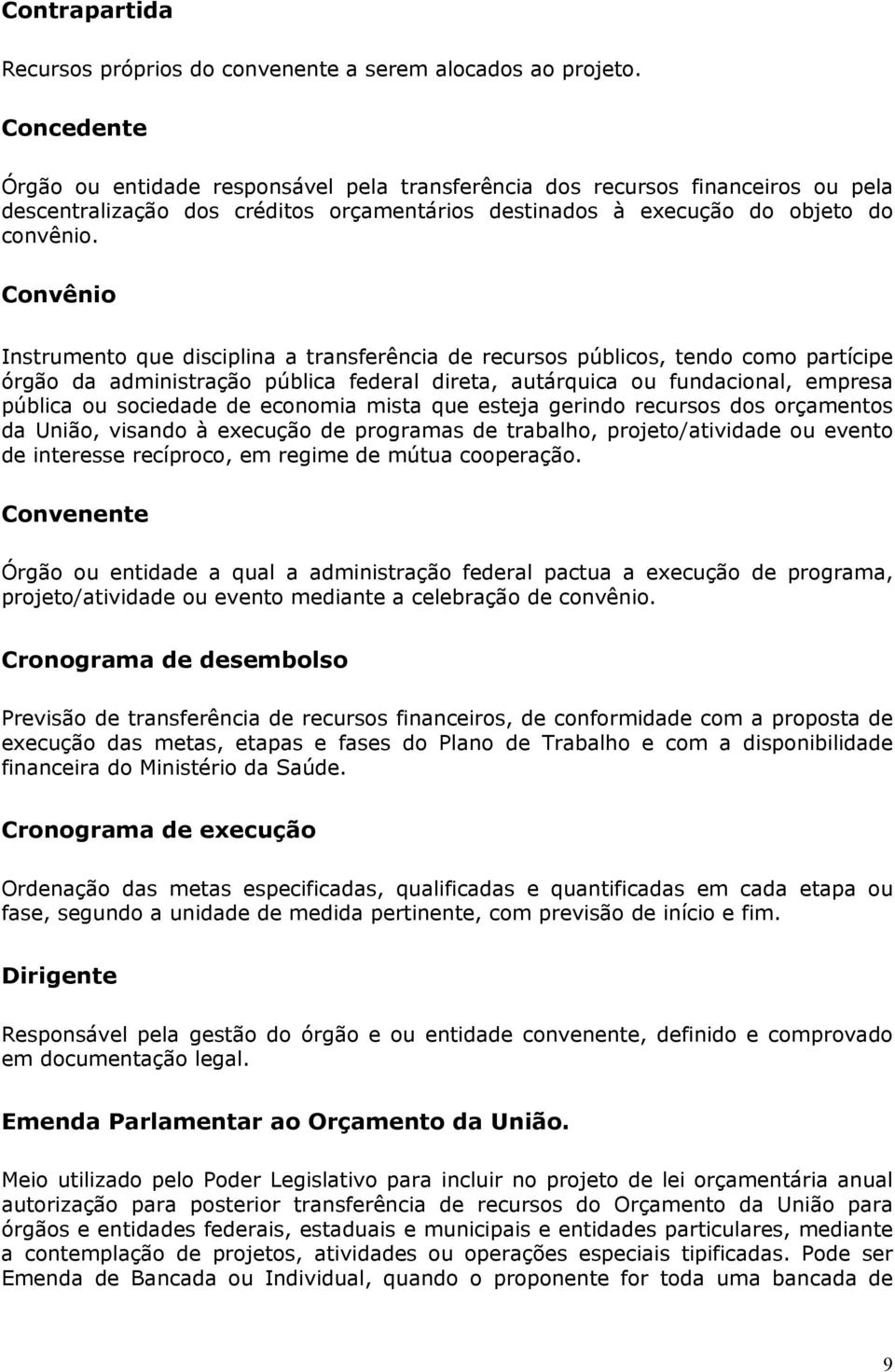 Contrapartida

Recursos próprios do convenente a serem alocados ao projeto.

Concedente

Órgão ou entidade responsável pela transferência dos recursos financeiros ou pela descentralização dos créditos orçamentários destinados à execução do objeto do convênio.

Convênio

Instrumento que disciplina a transferência de recursos públicos, tendo como partícipe órgão da administração pública federal direta, autárquica ou fundacional, empresa pública ou sociedade de economia mista que esteja gerindo recursos dos orçamentos da União, visando à execução de programas de trabalho, projeto/atividade ou evento de interesse recíproco, em regime de mútua cooperação.

Convenente

Órgão ou entidade a qual a administração federal pactua a execução de programa, projeto/atividade ou evento mediante a celebração de convênio.

Cronograma de desembolso

Previsão de transferência de recursos financeiros, de conformidade com a proposta de execução das metas, etapas e fases do Plano de Trabalho e com a disponibilidade financeira do Ministério da Saúde.

Cronograma de execução

Ordenação das metas especificadas, qualificadas e quantificadas em cada etapa ou fase, segundo a unidade de medida pertinente, com previsão de início e fim.

Dirigente

Responsável pela gestão do órgão e ou entidade convenente, definido e comprovado em documentação legal.

Emenda Parlamentar ao Orçamento da União.

Meio utilizado pelo Poder Legislativo para incluir no projeto de lei orçamentária anual autorização para posterior transferência de recursos do Orçamento da União para órgãos e entidades federais, estaduais e municipais e entidades particulares, mediante a contemplação de projetos, atividades ou operações especiais tipificadas. Pode ser Emenda de Bancada ou Individual, quando o proponente for toda uma bancada de

9